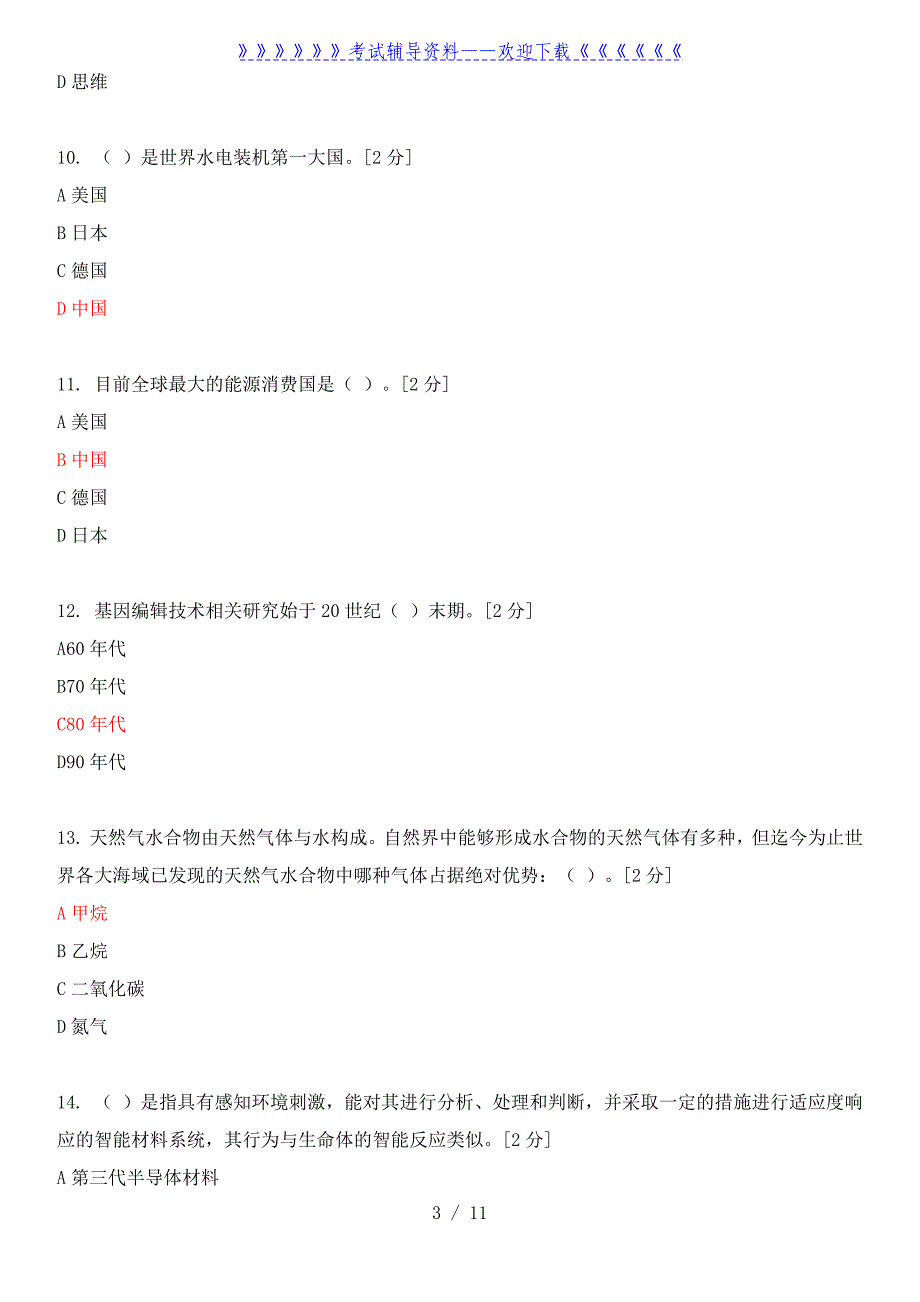 》》》》》》考试辅导资料——欢迎下载《《《《《《

D 思维

10. （ ）是世界水电装机第一大国。[2 分]

A 美国

B 日本

C 德国

D 中国

11. 目前全球最大的能源消费国是（ ）。[2 分]

A 美国

B 中国

C 德国

D 日本

12. 基因编辑技术相关研究始于 20 世纪（ ）末期。[2 分]

A60 年代

B70 年代

C80 年代

D90 年代

13. 天然气水合物由天然气体与水构成。自然界中能够形成水合物的天然气体有多种，但迄今为止世界各大海域已发现的天然气水合物中哪种气体占据绝对优势：（ ）。[2 分]

A 甲烷

B 乙烷

C 二氧化碳

D 氮气

14. （ ）是指具有感知环境刺激，能对其进行分析、处理和判断，并采取一定的措施进行适应度响应的智能材料系统，其行为与生命体的智能反应类似。[2 分]

A 第三代半导体材料

3 / 11